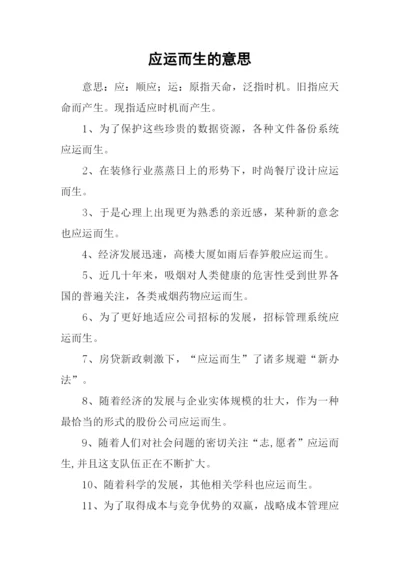 应运而生的意思

意思：应：顺应；运：原指天命，泛指时机。旧指应天命而产生。现指适应时机而产生。

1、为了保护这些珍贵的数据资源，各种文件备份系统应运而生。

2、在装修行业蒸蒸日上的形势下，时尚餐厅设计应运而生。

3、于是心理上出现更为熟悉的亲近感，某种新的意念也应运而生。

4、经济发展迅速，高楼大厦如雨后春笋般应运而生。

5、近几十年来，吸烟对人类健康的危害性受到世界各国的普遍关注，各类戒烟药物应运而生。

6、为了更好地适应公司招标的发展，招标管理系统应运而生。

7、房贷新政刺激下，“应运而生”了诸多规避“新办法”。

8、随着经济的发展与企业实体规模的壮大，作为一种最恰当的形式的股份公司应运而生。

9、随着人们对社会问题的密切关注“志,愿者”应运而生,并且这支队伍正在不断扩大。

10、随着科学的发展，其他相关学科也应运而生。

11、为了取得成本与竞争优势的双赢，战略成本管理应